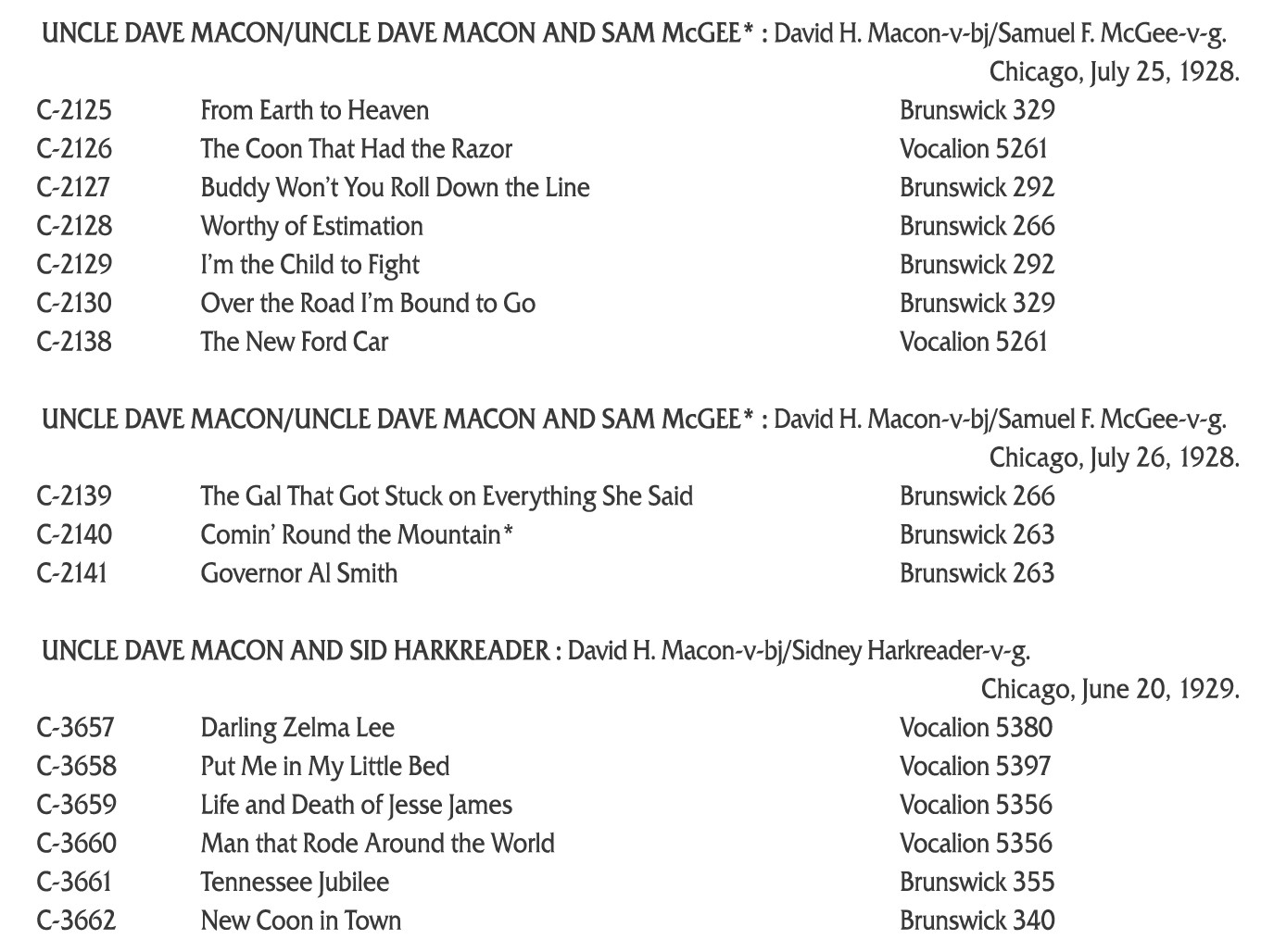 UNCLE DAVE MACON/UNCLE DAVE MACON AND SAM McGEE* : David H. Macon-v-bj/Samuel F. McGee-v-g.
Chicago, July 25, 1928.

| | | |
|---|---|---|
| C-2125 | From Earth to Heaven | Brunswick 329 |
| C-2126 | The Coon That Had the Razor | Vocalion 5261 |
| C-2127 | Buddy Won't You Roll Down the Line | Brunswick 292 |
| C-2128 | Worthy of Estimation | Brunswick 266 |
| C-2129 | I'm the Child to Fight | Brunswick 292 |
| C-2130 | Over the Road I'm Bound to Go | Brunswick 329 |
| C-2138 | The New Ford Car | Vocalion 5261 |

UNCLE DAVE MACON/UNCLE DAVE MACON AND SAM McGEE* : David H. Macon-v-bj/Samuel F. McGee-v-g.
Chicago, July 26, 1928.

| | | |
|---|---|---|
| C-2139 | The Gal That Got Stuck on Everything She Said | Brunswick 266 |
| C-2140 | Comin' Round the Mountain* | Brunswick 263 |
| C-2141 | Governor Al Smith | Brunswick 263 |

UNCLE DAVE MACON AND SID HARKREADER : David H. Macon-v-bj/Sidney Harkreader-v-g.
Chicago, June 20, 1929.

| | | |
|---|---|---|
| C-3657 | Darling Zelma Lee | Vocalion 5380 |
| C-3658 | Put Me in My Little Bed | Vocalion 5397 |
| C-3659 | Life and Death of Jesse James | Vocalion 5356 |
| C-3660 | Man that Rode Around the World | Vocalion 5356 |
| C-3661 | Tennessee Jubilee | Brunswick 355 |
| C-3662 | New Coon in Town | Brunswick 340 |